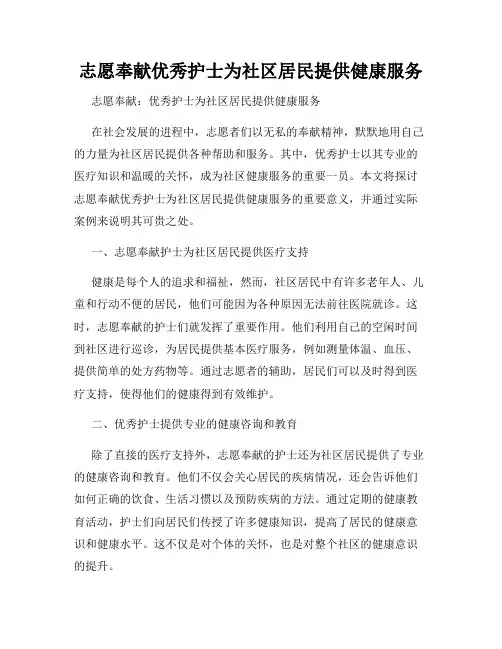 志愿奉献优秀护士为社区居民提供健康服务

志愿奉献：优秀护士为社区居民提供健康服务

在社会发展的进程中，志愿者们以无私的奉献精神，默默地用自己的力量为社区居民提供各种帮助和服务。其中，优秀护士以其专业的医疗知识和温暖的关怀，成为社区健康服务的重要一员。本文将探讨志愿奉献优秀护士为社区居民提供健康服务的重要意义，并通过实际案例来说明其可贵之处。

一、志愿奉献护士为社区居民提供医疗支持

健康是每个人的追求和福祉，然而，社区居民中有许多老年人、儿童和行动不便的居民，他们可能因为各种原因无法前往医院就诊。这时，志愿奉献的护士们就发挥了重要作用。他们利用自己的空闲时间到社区进行巡诊，为居民提供基本医疗服务，例如测量体温、血压、提供简单的处方药物等。通过志愿者的辅助，居民们可以及时得到医疗支持，使得他们的健康得到有效维护。

二、优秀护士提供专业的健康咨询和教育

除了直接的医疗支持外，志愿奉献的护士还为社区居民提供了专业的健康咨询和教育。他们不仅会关心居民的疾病情况，还会告诉他们如何正确的饮食、生活习惯以及预防疾病的方法。通过定期的健康教育活动，护士们向居民们传授了许多健康知识，提高了居民的健康意识和健康水平。这不仅是对个体的关怀，也是对整个社区的健康意识的提升。